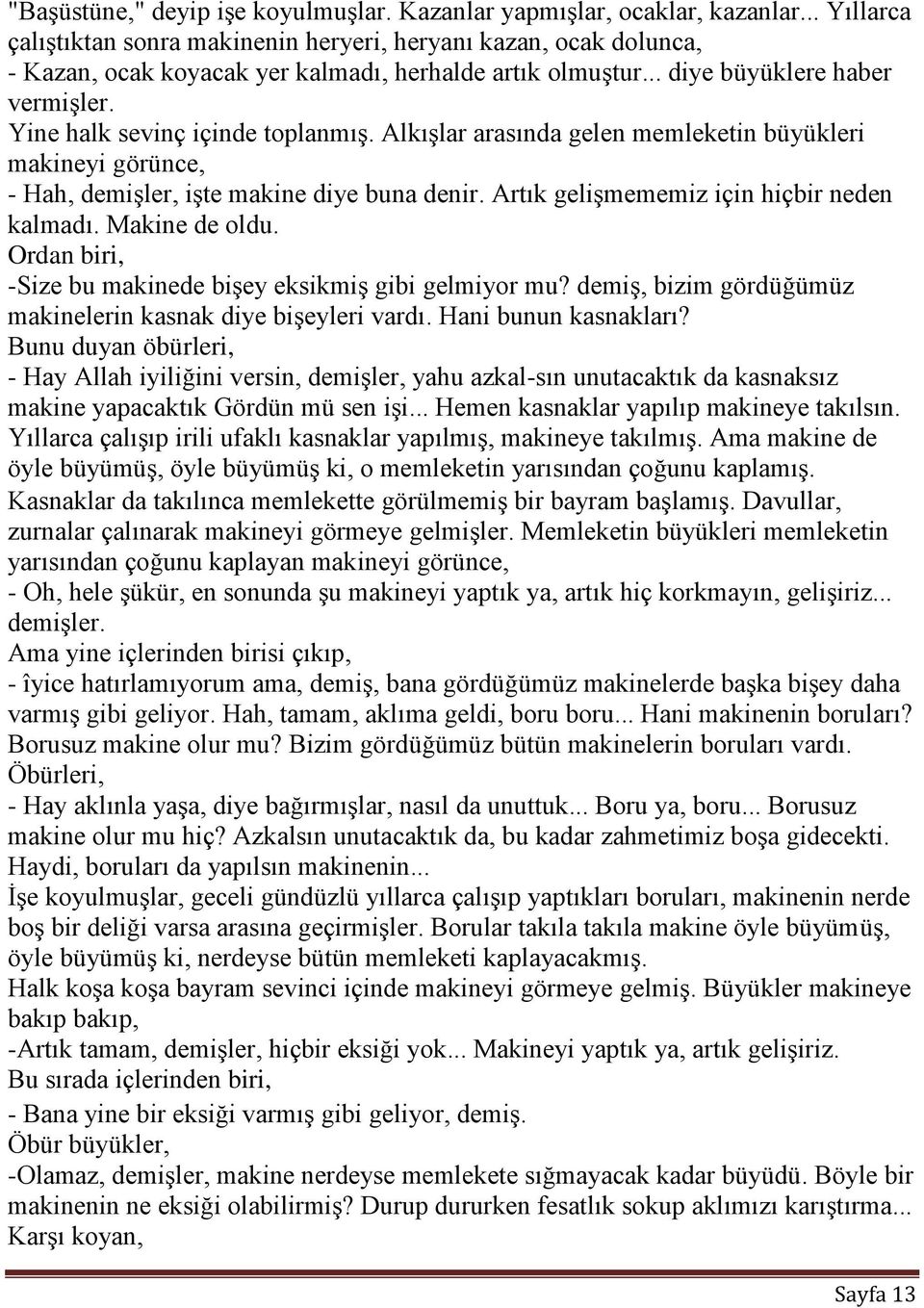 "Başüstüne," deyip işe koyulmuşlar. Kazanlar yapmışlar, ocaklar, kazanlar... Yıllarca çalıştıktan sonra makinenin heryeri, heryanı kazan, ocak dolunca,
- Kazan, ocak koyacak yer kalmadı, herhalde artık olmuştur... diye büyüklere haber vermişler.
Yine halk sevinç içinde toplanmış. Alkışlar arasında gelen memleketin büyükleri makineyi görünce,
- Hah, demişler, işte makine diye buna denir. Artık gelişmememiz için hiçbir neden kalmadı. Makine de oldu.
Ordan biri,
-Size bu makinede bişey eksikmiş gibi gelmiyor mu? demiş, bizim gördüğümüz makinelerin kasnak diye bişeyleri vardı. Hani bunun kasnakları?
Bunu duyan öbürleri,
- Hay Allah iyiliğini versin, demişler, yahu azkal-sın unutacaktık da kasnaksız makine yapacaktık Gördün mü sen işi... Hemen kasnaklar yapılıp makineye takılsın.
Yıllarca çalışıp irili ufaklı kasnaklar yapılmış, makineye takılmış. Ama makine de öyle büyümüş, öyle büyümüş ki, o memleketin yarısından çoğunu kaplamış.
Kasnaklar da takılınca memlekette görülmemiş bir bayram başlamış. Davullar, zurnalar çalınarak makineyi görmeye gelmişler. Memleketin büyükleri memleketin yarısından çoğunu kaplayan makineyi görünce,
- Oh, hele şükür, en sonunda şu makineyi yaptık ya, artık hiç korkmayın, gelişiriz... demişler.
Ama yine içlerinden birisi çıkıp,
- îyice hatırlamıyorum ama, demiş, bana gördüğümüz makinelerde başka bişey daha varmış gibi geliyor. Hah, tamam, aklıma geldi, boru boru... Hani makinenin boruları? Borusuz makine olur mu? Bizim gördüğümüz bütün makinelerin boruları vardı.
Öbürleri,
- Hay aklınla yaşa, diye bağırmışlar, nasıl da unuttuk... Boru ya, boru... Borusuz makine olur mu hiç? Azkalsın unutacaktık da, bu kadar zahmetimiz boşa gidecekti. Haydi, boruları da yapılsın makinenin...
İşe koyulmuşlar, geceli gündüzlü yıllarca çalışıp yaptıkları boruları, makinenin nerde boş bir deliği varsa arasına geçirmişler. Borular takıla takıla makine öyle büyümüş, öyle büyümüş ki, nerdeyse bütün memleketi kaplayacakmış.
Halk koşa koşa bayram sevinci içinde makineyi görmeye gelmiş. Büyükler makineye bakıp bakıp,
-Artık tamam, demişler, hiçbir eksiği yok... Makineyi yaptık ya, artık gelişiriz.
Bu sırada içlerinden biri,
- Bana yine bir eksiği varmış gibi geliyor, demiş.
Öbür büyükler,
-Olamaz, demişler, makine nerdeyse memlekete sığmayacak kadar büyüdü. Böyle bir makinenin ne eksiği olabilirmiş? Durup dururken fesatlık sokup aklımızı karıştırma...
Karşı koyan,

Sayfa 13